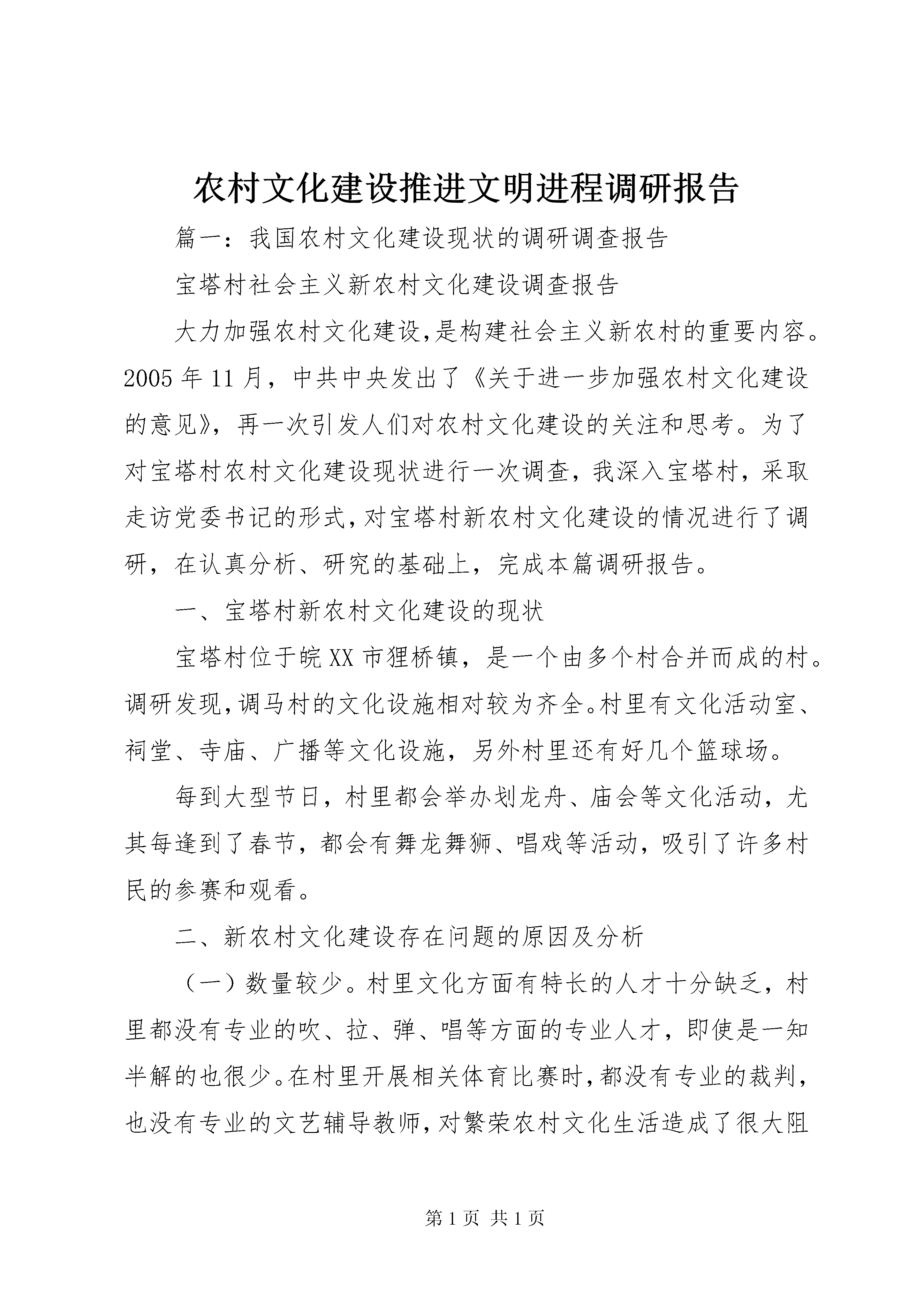 农村文化建设推进文明进程调研报告

篇一：我国农村文化建设现状的调研调查报告

宝塔村社会主义新农村文化建设调查报告

大力加强农村文化建设,是构建社会主义新农村的重要内容。2005年11月，中共中央发出了《关于进一步加强农村文化建设的意见》，再一次引发人们对农村文化建设的关注和思考。为了对宝塔村农村文化建设现状进行一次调查，我深入宝塔村，采取走访党委书记的形式,对宝塔村新农村文化建设的情况进行了调研，在认真分析、研究的基础上，完成本篇调研报告。

一、宝塔村新农村文化建设的现状

宝塔村位于皖XX市狸桥镇，是一个由多个村合并而成的村。调研发现,调马村的文化设施相对较为齐全。村里有文化活动室、祠堂、寺庙、广播等文化设施，另外村里还有好几个篮球场。

每到大型节日，村里都会举办划龙舟、庙会等文化活动，尤其每逢到了春节，都会有舞龙舞狮、唱戏等活动，吸引了许多村民的参赛和观看。

二、新农村文化建设存在问题的原因及分析

（一）数量较少。村里文化方面有特长的人才十分缺乏，村里都没有专业的吹、拉、弹、唱等方面的专业人才，即使是一知半解的也很少。在村里开展相关体育比赛时,都没有专业的裁判,也没有专业的文艺辅导教师,对繁荣农村文化生活造成了很大阻

第1页 共1页